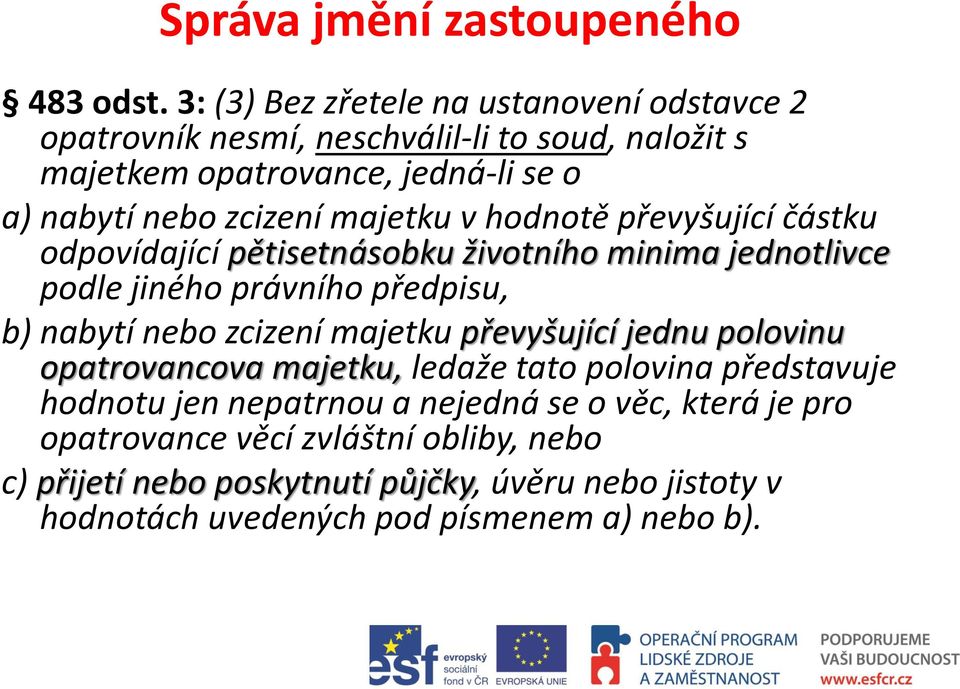 Správa jmění zastoupeného

§ 483 odst. 3: (3) Bez zřetele na ustanovení odstavce 2 opatrovník nesmí, neschválil-li to soud, naložit s majetkem opatrovance, jedná-li se o

a) nabytí nebo zcizení majetku v hodnotě převyšující částku odpovídající pětisetnásobku životního minima jednotlivce podle jiného právního předpisu,

b) nabytí nebo zcizení majetku převyšující jednu polovinu opatrovancova majetku, ledaže tato polovina představuje hodnotu jen nepatrnou a nejedná se o věc, která je pro opatrovance věcí zvláštní obliby, nebo

c) přijetí nebo poskytnutí půjčky, úvěru nebo jistoty v hodnotách uvedených pod písmenem a) nebo b).

esf evropský sociální fond v ČR

EVROPSKÁ UNIE

OPERAČNÍ PROGRAM LIDSKÉ ZDROJE A ZAMĚSTNANOST

PODPORUJEME VAŠI BUDOUCNOST www.esfcr.cz